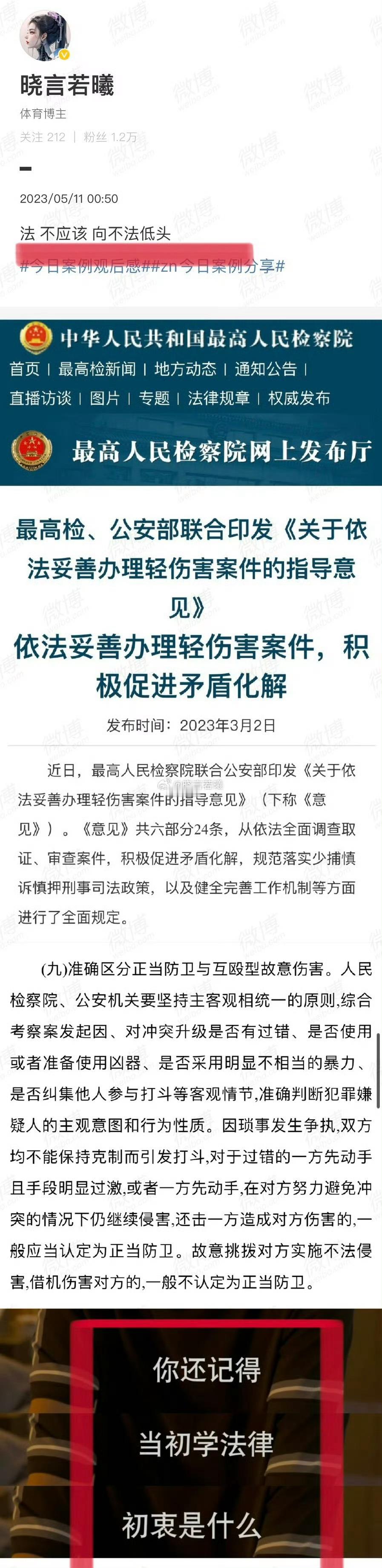 晓言若曦
体育博主
关注 212 | 粉丝 1.2万

2023/05/11 00:50

法 不应该 向不法低头
#今日案例观后感##zn今日案例分享#

中华人民共和国最高人民检察院
首页 | 最高检新闻 | 地方动态 | 通知公告 |
直播访谈 | 图片 | 专题 | 法律规章 | 权威发布
最高人民检察院网上发布厅

最高检、公安部联合印发《关于依法妥善办理轻伤害案件的指导意见》
依法妥善办理轻伤害案件，积极促进矛盾化解

发布时间：2023年3月2日

近日，最高人民检察院联合公安部印发《关于依法妥善办理轻伤害案件的指导意见》（下称《意见》）。《意见》共六部分24条，从依法全面调查取证、审查案件，积极促进矛盾化解，规范落实少捕慎诉慎押刑事司法政策，以及健全完善工作机制等方面进行了全面规定。

(九)准确区分正当防卫与互殴型故意伤害。人民检察院、公安机关要坚持主客观相统一的原则,综合考察案发起因、对冲突升级是否有过错、是否使用或者准备使用凶器、是否采用明显不相当的暴力、是否纠集他人参与打斗等客观情节,准确判断犯罪嫌疑人的主观意图和行为性质。因琐事发生争执,双方均不能保持克制而引发打斗,对于过错的一方先动手且手段明显过激,或者一方先动手,在对方努力避免冲突的情况下仍继续侵害,还击一方造成对方伤害的,一般应当认定为正当防卫。故意挑拨对方实施不法侵害,借机伤害对方的,一般不认定为正当防卫。

你还记得
当初学法律
初衷是什么